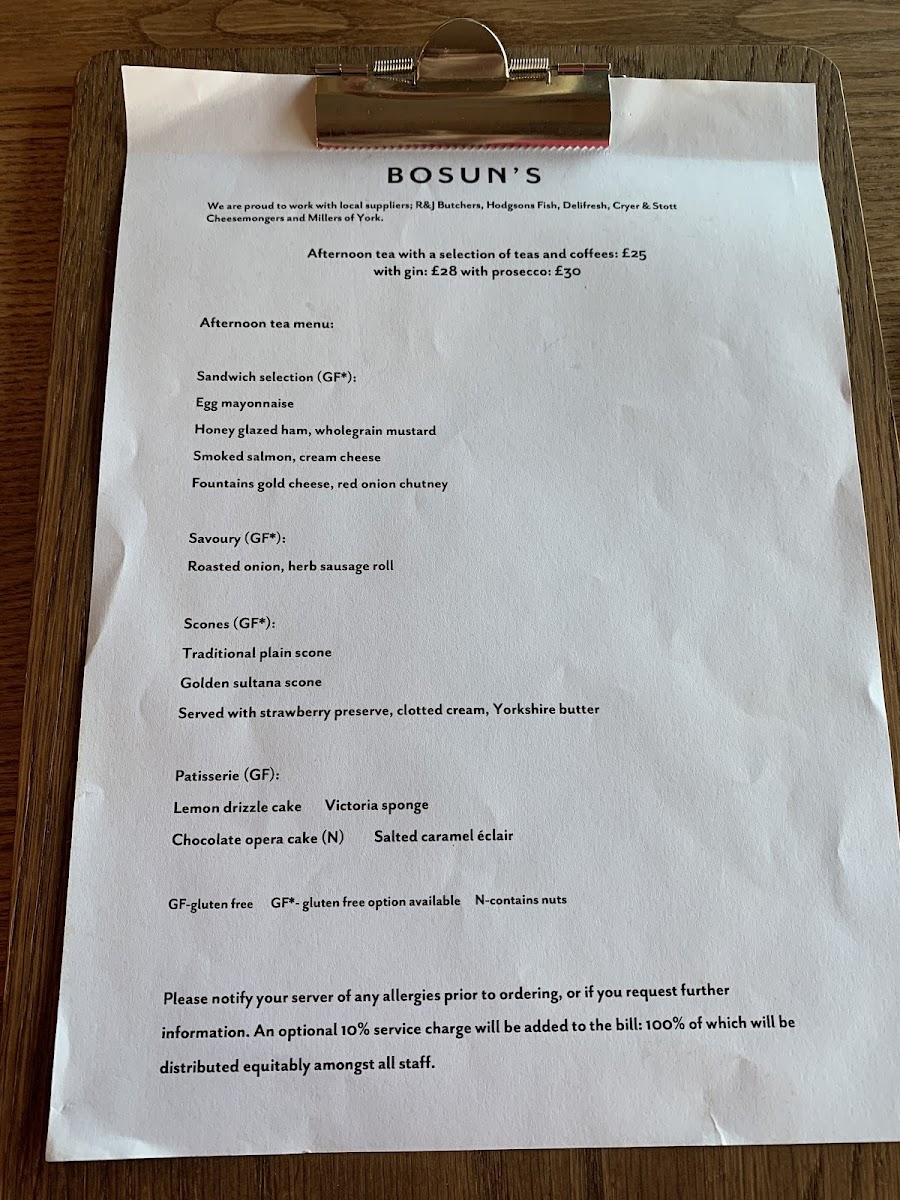 BOSUN'S

We are proud to work with local suppliers; R&J Butchers, Hodgsons Fish, Delifresh, Cryer & Stott Cheesemongers and Millers of York.

Afternoon tea with a selection of teas and coffees: £25
with gin: £28 with prosecco: £30

Afternoon tea menu:

Sandwich selection (GF*):
Egg mayonnaise
Honey glazed ham, wholegrain mustard
Smoked salmon, cream cheese
Fountains gold cheese, red onion chutney

Savoury (GF*):
Roasted onion, herb sausage roll

Scones (GF*):
Traditional plain scone
Golden sultana scone
Served with strawberry preserve, clotted cream, Yorkshire butter

Patisserie (GF):
Lemon drizzle cake Victoria sponge
Chocolate opera cake (N) Salted caramel éclair

GF-gluten free GF*- gluten free option available N-contains nuts

Please notify your server of any allergies prior to ordering, or if you request further information. An optional 10% service charge will be added to the bill: 100% of which will be distributed equitably amongst all staff.